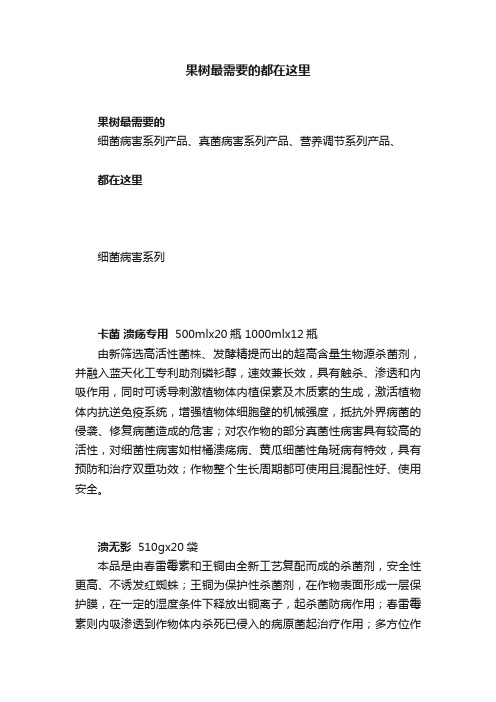 果树最需要的都在这里

果树最需要的
细菌病害系列产品、真菌病害系列产品、营养调节系列产品、

都在这里

细菌病害系列

卡菌 溃疡专用 500mlx20瓶 1000mlx12瓶
由新筛选高活性菌株、发酵精提而出的超高含量生物源杀菌剂，并融入蓝天化工专利助剂磷衫醇，速效兼长效，具有触杀、渗透和内吸作用，同时可诱导刺激植物体内植保素及木质素的生成，激活植物体内抗逆免疫系统，增强植物体细胞壁的机械强度，抵抗外界病菌的侵袭、修复病菌造成的危害；对农作物的部分真菌性病害具有较高的活性，对细菌性病害如柑橘溃疡病、黄瓜细菌性角斑病有特效，具有预防和治疗双重功效；作物整个生长周期都可使用且混配性好、使用安全。

溃无影 510gx20袋
本品是由春雷霉素和王铜由全新工艺复配而成的杀菌剂，安全性更高、不诱发红蜘蛛；王铜为保护性杀菌剂，在作物表面形成一层保护膜，在一定的湿度条件下释放出铜离子，起杀菌防病作用；春雷霉素则内吸渗透到作物体内杀死已侵入的病原菌起治疗作用；多方位作